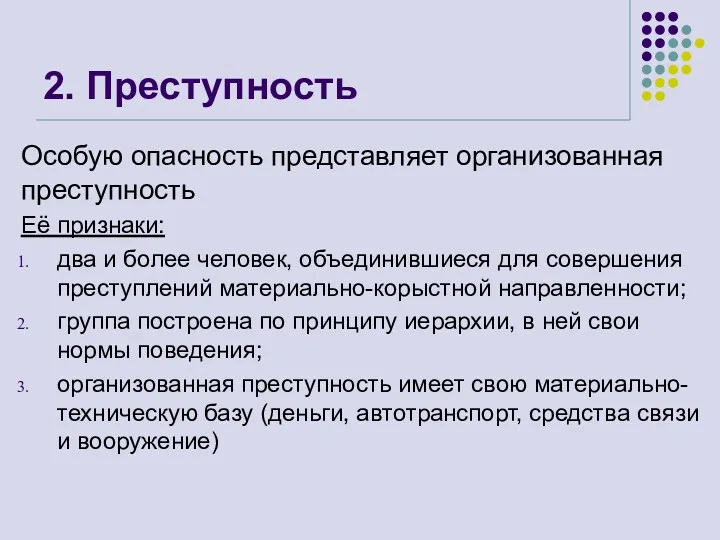 2. Преступность

Особую опасность представляет организованная преступность

Её признаки:

1. два и более человек, объединившиеся для совершения преступлений материально-корыстной направленности;
2. группа построена по принципу иерархии, в ней свои нормы поведения;
3. организованная преступность имеет свою материально-техническую базу (деньги, автотранспорт, средства связи и вооружение)